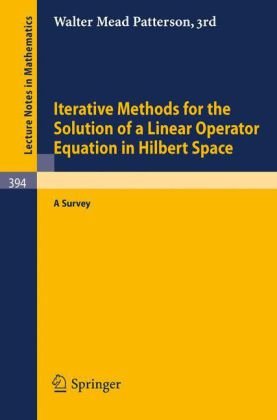 Lecture Notes in Mathematics

Walter Mead Patterson, 3rd

Iterative Methods for the Solution of a Linear Operator Equation in Hilbert Space

394

A Survey

Springer